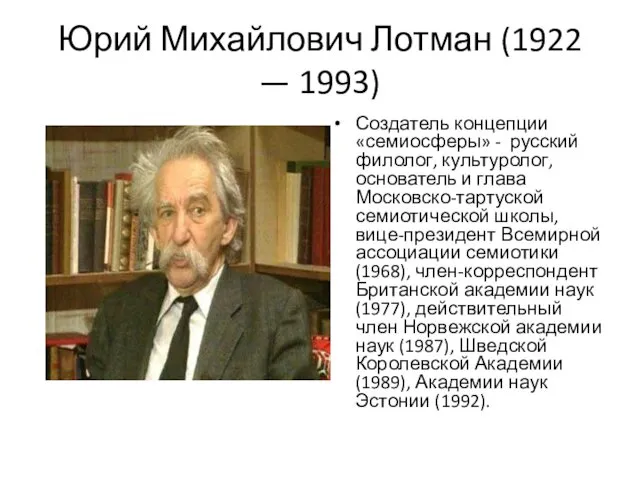 Юрий Михайлович Лотман (1922 — 1993)

• Создатель концепции «семиосферы» - русский филолог, культуролог, основатель и глава Московско-тартуской семиотической школы, вице-президент Всемирной ассоциации семиотики (1968), член-корреспондент Британской академии наук (1977), действительный член Норвежской академии наук (1987), Шведской Королевской Академии (1989), Академии наук Эстонии (1992).